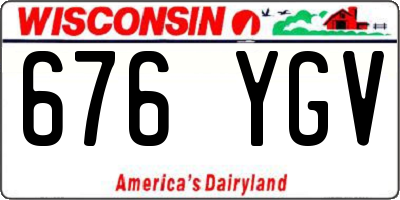 WISCONSIN

676 YGV

America's Dairyland